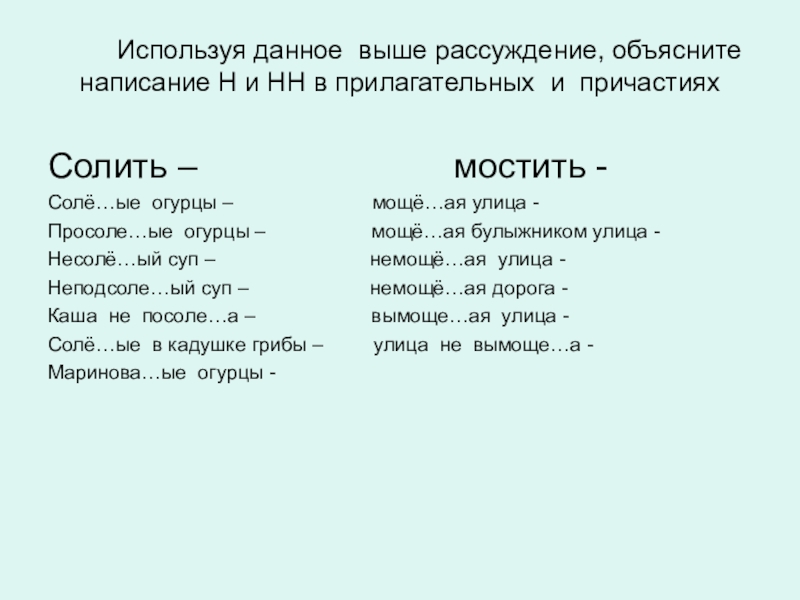 Используя данное выше рассуждение, объясните написание Н и НН в прилагательных и причастиях

Солить –

Солё…ые огурцы –
Просоле…ые огурцы –
Несолё…ый суп –
Неподсоле…ый суп –
Каша не посоле…а –
Солё…ые в кадушке грибы –
Маринова…ые огурцы -

мостить -

мощё…ая улица -
мощё…ая булыжником улица -
немощё…ая улица -
немощё…ая дорога -
вымоще…ая улица -
улица не вымоще…а -